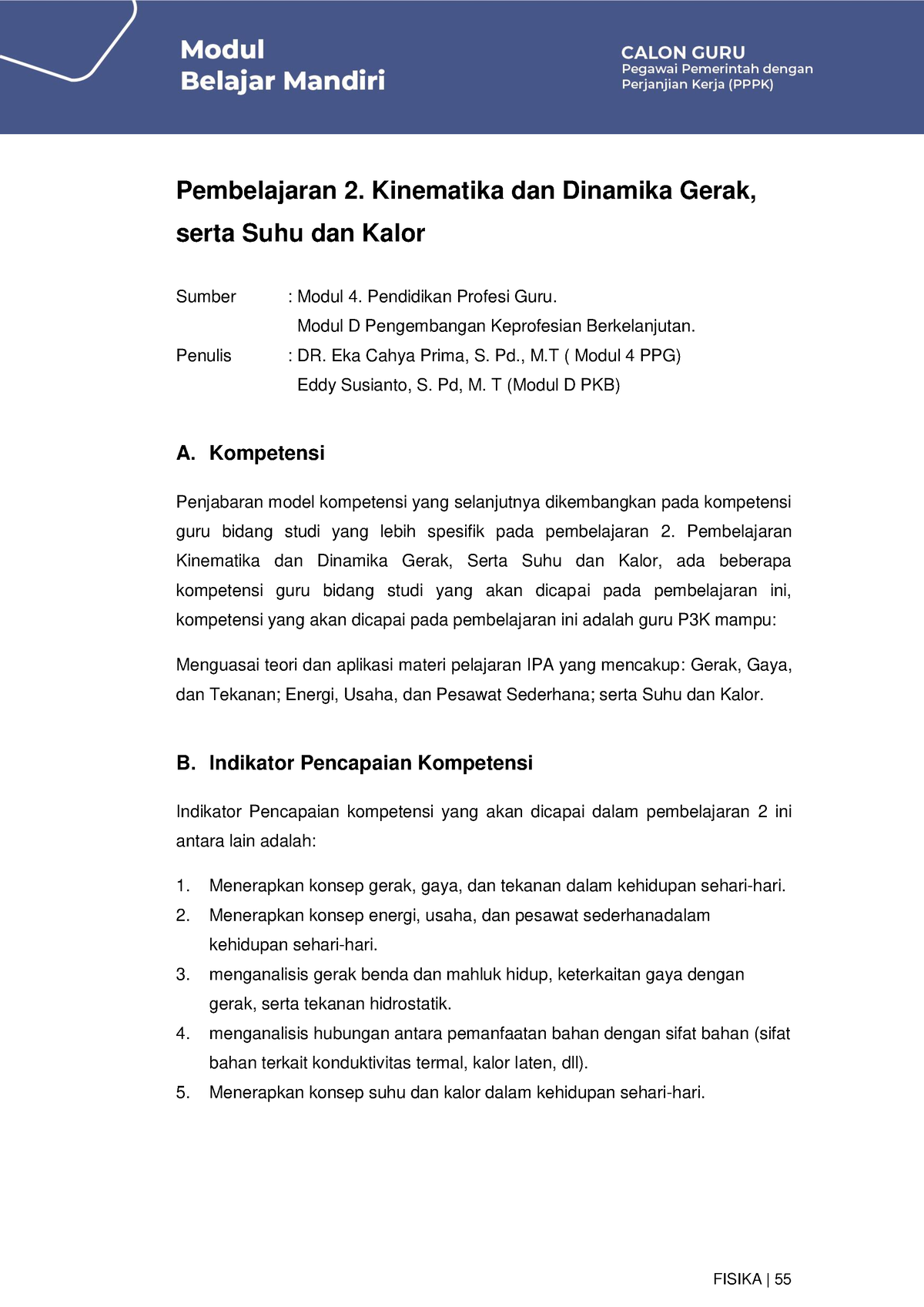 Modul
Belajar Mandiri

CALON GURU
Pegawai Pemerintah dengan
Perjanjian Kerja (PPPK)

Pembelajaran 2. Kinematika dan Dinamika Gerak, serta Suhu dan Kalor

Sumber : Modul 4. Pendidikan Profesi Guru.
Modul D Pengembangan Keprofesian Berkelanjutan.
Penulis : DR. Eka Cahya Prima, S. Pd., M.T ( Modul 4 PPG)
Eddy Susianto, S. Pd, M. T (Modul D PKB)

A. Kompetensi

Penjabaran model kompetensi yang selanjutnya dikembangkan pada kompetensi guru bidang studi yang lebih spesifik pada pembelajaran 2. Pembelajaran Kinematika dan Dinamika Gerak, Serta Suhu dan Kalor, ada beberapa kompetensi guru bidang studi yang akan dicapai pada pembelajaran ini, kompetensi yang akan dicapai pada pembelajaran ini adalah guru P3K mampu:

Menguasai teori dan aplikasi materi pelajaran IPA yang mencakup: Gerak, Gaya, dan Tekanan; Energi, Usaha, dan Pesawat Sederhana; serta Suhu dan Kalor.

B. Indikator Pencapaian Kompetensi

Indikator Pencapaian kompetensi yang akan dicapai dalam pembelajaran 2 ini antara lain adalah:

1. Menerapkan konsep gerak, gaya, dan tekanan dalam kehidupan sehari-hari.
2. Menerapkan konsep energi, usaha, dan pesawat sederhanadalam kehidupan sehari-hari.
3. menganalisis gerak benda dan mahluk hidup, keterkaitan gaya dengan gerak, serta tekanan hidrostatik.
4. menganalisis hubungan antara pemanfaatan bahan dengan sifat bahan (sifat bahan terkait konduktivitas termal, kalor laten, dll).
5. Menerapkan konsep suhu dan kalor dalam kehidupan sehari-hari.

FISIKA | 55